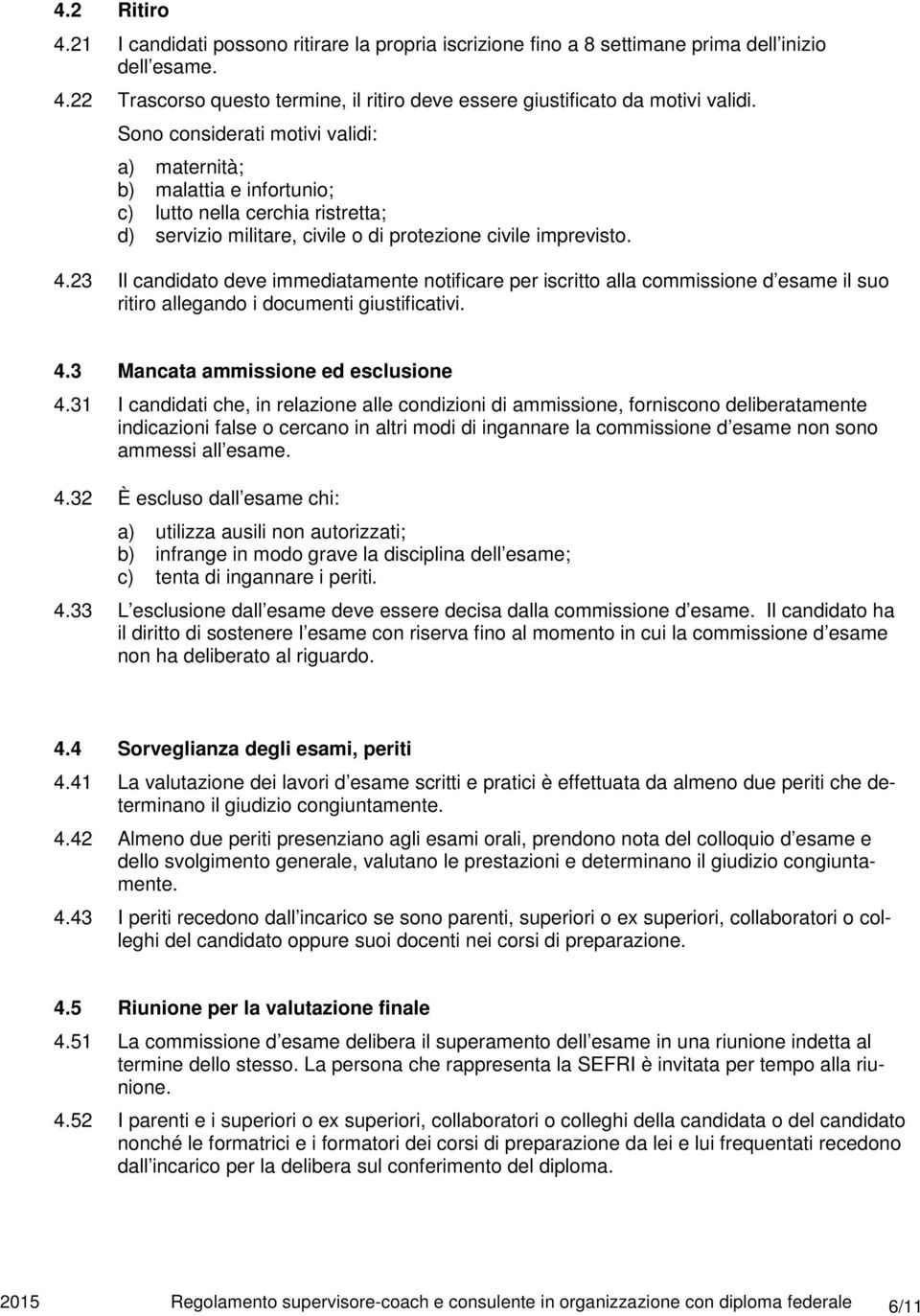 4.2 Ritiro

4.21 I candidati possono ritirare la propria iscrizione fino a 8 settimane prima dell inizio dell esame.

4.22 Trascorso questo termine, il ritiro deve essere giustificato da motivi validi.

Sono considerati motivi validi:

a) maternità;
b) malattia e infortunio;
c) lutto nella cerchia ristretta;
d) servizio militare, civile o di protezione civile imprevisto.

4.23 Il candidato deve immediatamente notificare per iscritto alla commissione d esame il suo ritiro allegando i documenti giustificativi.

4.3 Mancata ammissione ed esclusione

4.31 I candidati che, in relazione alle condizioni di ammissione, forniscono deliberatamente indicazioni false o cercano in altri modi di ingannare la commissione d esame non sono ammessi all esame.

4.32 È escluso dall esame chi:

a) utilizza ausili non autorizzati;
b) infrange in modo grave la disciplina dell esame;
c) tenta di ingannare i periti.

4.33 L esclusione dall esame deve essere decisa dalla commissione d esame. Il candidato ha il diritto di sostenere l esame con riserva fino al momento in cui la commissione d esame non ha deliberato al riguardo.

4.4 Sorveglianza degli esami, periti

4.41 La valutazione dei lavori d esame scritti e pratici è effettuata da almeno due periti che determinano il giudizio congiuntamente.

4.42 Almeno due periti presenziano agli esami orali, prendono nota del colloquio d esame e dello svolgimento generale, valutano le prestazioni e determinano il giudizio congiuntamente.

4.43 I periti recedono dall incarico se sono parenti, superiori o ex superiori, collaboratori o colleghi del candidato oppure suoi docenti nei corsi di preparazione.

4.5 Riunione per la valutazione finale

4.51 La commissione d esame delibera il superamento dell esame in una riunione indetta al termine dello stesso. La persona che rappresenta la SEFRI è invitata per tempo alla riunione.

4.52 I parenti e i superiori o ex superiori, collaboratori o colleghi della candidata o del candidato nonché le formatrici e i formatori dei corsi di preparazione da lei e lui frequentati recedono dall incarico per la delibera sul conferimento del diploma.

2015 Regolamento supervisore-coach e consulente in organizzazione con diploma federale 6/11